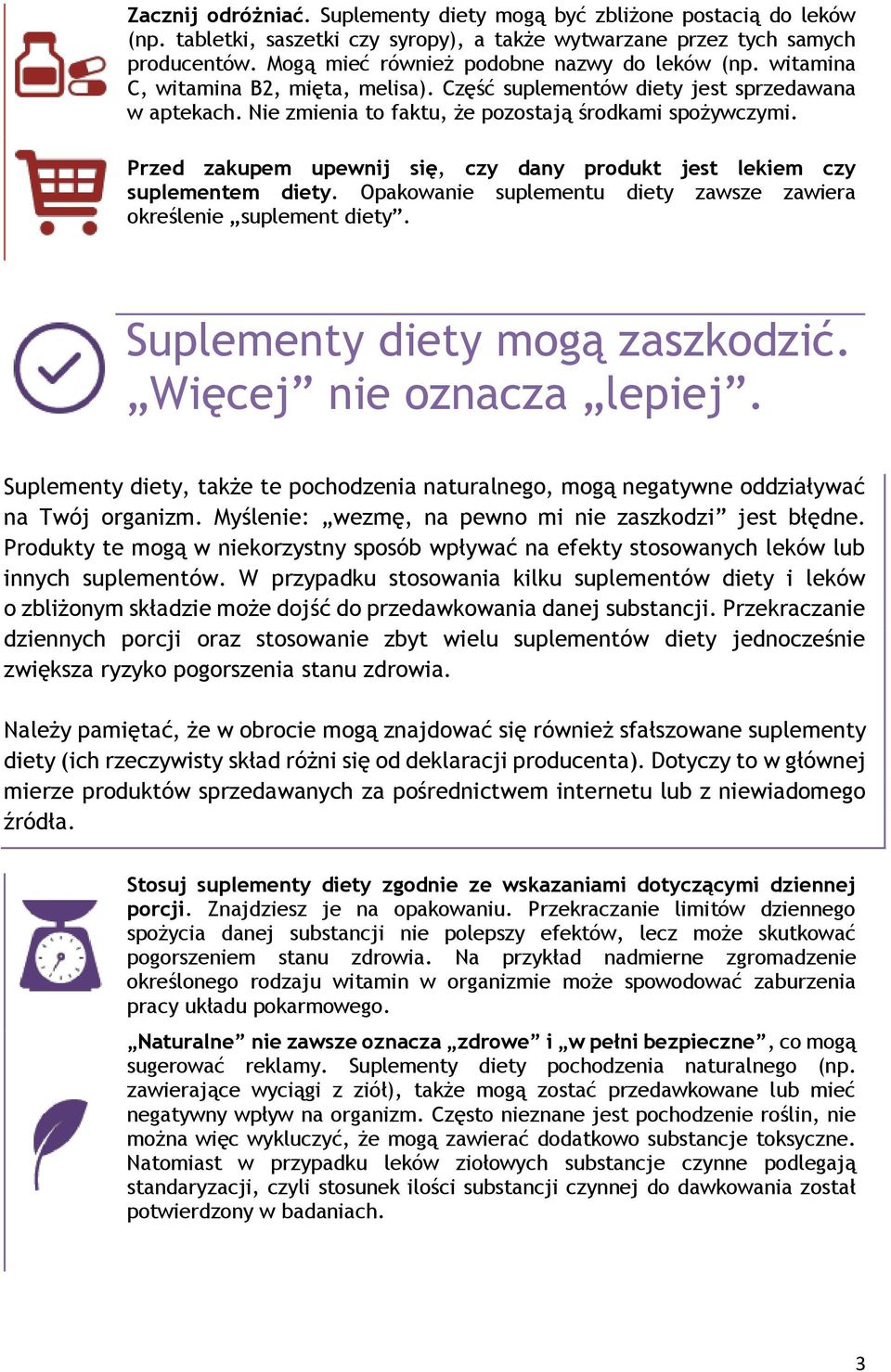 Zacznij odróżniać. Suplementy diety mogą być zbliżone postacią do leków (np. tabletki, saszetki czy syropy), a także wytwarzane przez tych samych producentów. Mogą mieć również podobne nazwy do leków (np. witamina C, witamina B2, mięta, melisa). Część suplementów diety jest sprzedawana w aptekach. Nie zmienia to faktu, że pozostają środkami spożywczymi.

Przed zakupem upewnij się, czy dany produkt jest lekiem czy suplementem diety. Opakowanie suplementu diety zawsze zawiera określenie „suplement diety".

Suplementy diety mogą zaszkodzić. „Więcej" nie oznacza „lepiej".

Suplementy diety, także te pochodzenia naturalnego, mogą negatywne oddziaływać na Twój organizm. Myślenie: „wezmę, na pewno mi nie zaszkodzi" jest błędne. Produkty te mogą w niekorzystny sposób wpływać na efekty stosowanych leków lub innych suplementów. W przypadku stosowania kilku suplementów diety i leków o zbliżonym składzie może dojść do przedawkowania danej substancji. Przekraczanie dziennych porcji oraz stosowanie zbyt wielu suplementów diety jednocześnie zwiększa ryzyko pogorszenia stanu zdrowia.

Należy pamiętać, że w obrocie mogą znajdować się również sfałszowane suplementy diety (ich rzeczywisty skład różni się od deklaracji producenta). Dotyczy to w głównej mierze produktów sprzedawanych za pośrednictwem internetu lub z niewiadomego źródła.

Stosuj suplementy diety zgodnie ze wskazaniami dotyczącymi dziennej porcji. Znajdziesz je na opakowaniu. Przekraczanie limitów dziennego spożycia danej substancji nie polepszy efektów, lecz może skutkować pogorszeniem stanu zdrowia. Na przykład nadmierne zgromadzenie określonego rodzaju witamin w organizmie może spowodować zaburzenia pracy układu pokarmowego.

„Naturalne" nie zawsze oznacza „zdrowe" i „w pełni bezpieczne", co mogą sugerować reklamy. Suplementy diety pochodzenia naturalnego (np. zawierające wyciągi z ziół), także mogą zostać przedawkowane lub mieć negatywny wpływ na organizm. Często nieznane jest pochodzenie roślin, nie można więc wykluczyć, że mogą zawierać dodatkowo substancje toksyczne. Natomiast w przypadku leków ziołowych substancje czynne podlegają standaryzacji, czyli stosunek ilości substancji czynnej do dawkowania został potwierdzony w badaniach.

3